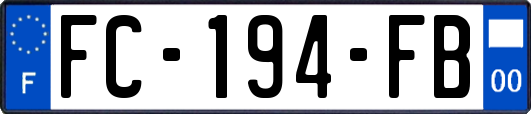 F
FC-194-FB
00